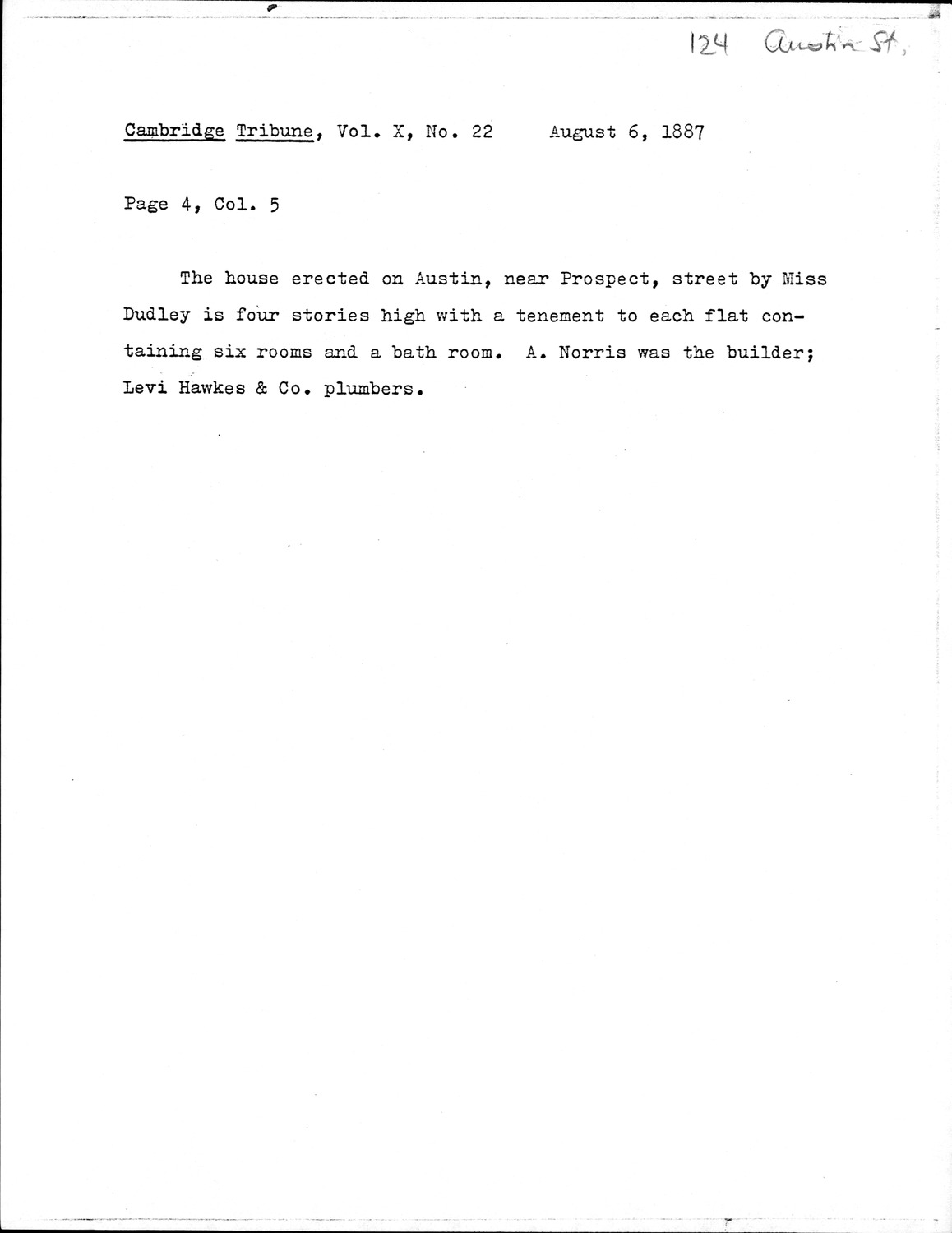 124 Austin St,

Cambridge Tribune, Vol. X, No. 22 August 6, 1887

Page 4, Col. 5

The house erected on Austin, near Prospect, street by Miss Dudley is four stories high with a tenement to each flat containing six rooms and a bath room. A. Norris was the builder; Levi Hawkes & Co. plumbers.